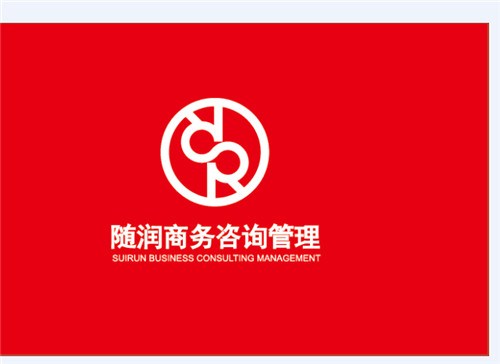 随润商务咨询管理
SUIRUN BUSINESS CONSULTING MANAGEMENT